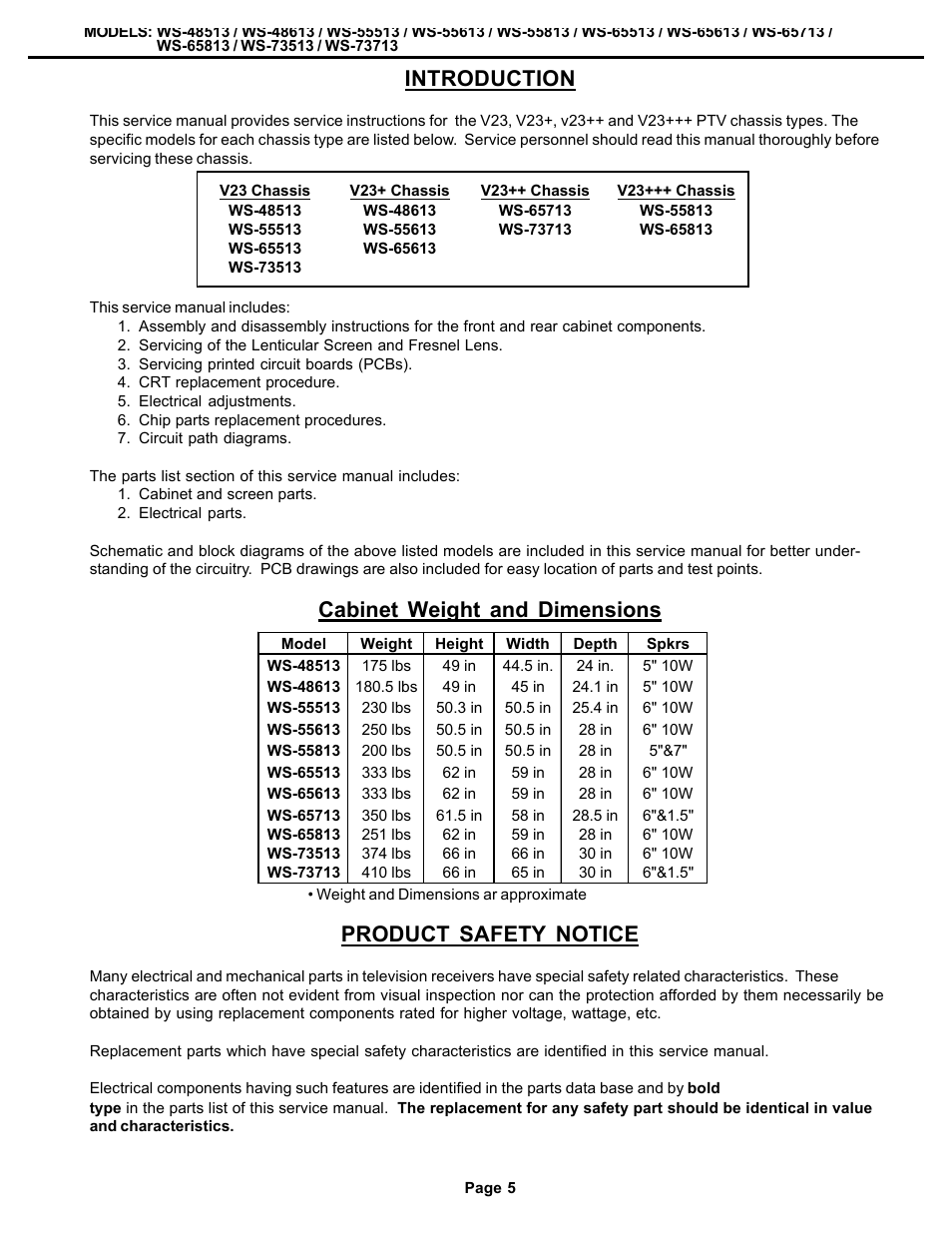 MODELS: WS-48513 / WS-48613 / WS-55513 / WS-55613 / WS-55813 / WS-65513 / WS-65613 / WS-65713 / WS-65813 / WS-73513 / WS-73713

INTRODUCTION

This service manual provides service instructions for the V23, V23+, v23++ and V23+++ PTV chassis types. The specific models for each chassis type are listed below. Service personnel should read this manual thoroughly before servicing these chassis.

| V23 Chassis | V23+ Chassis | V23++ Chassis | V23+++ Chassis |
|---|---|---|---|
| WS-48513 | WS-48613 | WS-65713 | WS-55813 |
| WS-55513 | WS-55613 | WS-73713 | WS-65813 |
| WS-65513 | WS-65613 | | |
| WS-73513 | | | |

This service manual includes:
1. Assembly and disassembly instructions for the front and rear cabinet components.
2. Servicing of the Lenticular Screen and Fresnel Lens.
3. Servicing printed circuit boards (PCBs).
4. CRT replacement procedure.
5. Electrical adjustments.
6. Chip parts replacement procedures.
7. Circuit path diagrams.

The parts list section of this service manual includes:
1. Cabinet and screen parts.
2. Electrical parts.

Schematic and block diagrams of the above listed models are included in this service manual for better understanding of the circuitry. PCB drawings are also included for easy location of parts and test points.

Cabinet Weight and Dimensions

| Model | Weight | Height | Width | Depth | Spkrs |
|---|---|---|---|---|---|
| WS-48513 | 175 lbs | 49 in | 44.5 in. | 24 in. | 5" 10W |
| WS-48613 | 180.5 lbs | 49 in | 45 in | 24.1 in | 5" 10W |
| WS-55513 | 230 lbs | 50.3 in | 50.5 in | 25.4 in | 6" 10W |
| WS-55613 | 250 lbs | 50.5 in | 50.5 in | 28 in | 6" 10W |
| WS-55813 | 200 lbs | 50.5 in | 50.5 in | 28 in | 5"&7" |
| WS-65513 | 333 lbs | 62 in | 59 in | 28 in | 6" 10W |
| WS-65613 | 333 lbs | 62 in | 59 in | 28 in | 6" 10W |
| WS-65713 | 350 lbs | 61.5 in | 58 in | 28.5 in | 6"&1.5" |
| WS-65813 | 251 lbs | 62 in | 59 in | 28 in | 6" 10W |
| WS-73513 | 374 lbs | 66 in | 66 in | 30 in | 6" 10W |
| WS-73713 | 410 lbs | 66 in | 65 in | 30 in | 6"&1.5" |

• Weight and Dimensions ar approximate

PRODUCT SAFETY NOTICE

Many electrical and mechanical parts in television receivers have special safety related characteristics. These characteristics are often not evident from visual inspection nor can the protection afforded by them necessarily be obtained by using replacement components rated for higher voltage, wattage, etc.

Replacement parts which have special safety characteristics are identified in this service manual.

Electrical components having such features are identified in the parts data base and by bold type in the parts list of this service manual. The replacement for any safety part should be identical in value and characteristics.

Page 5